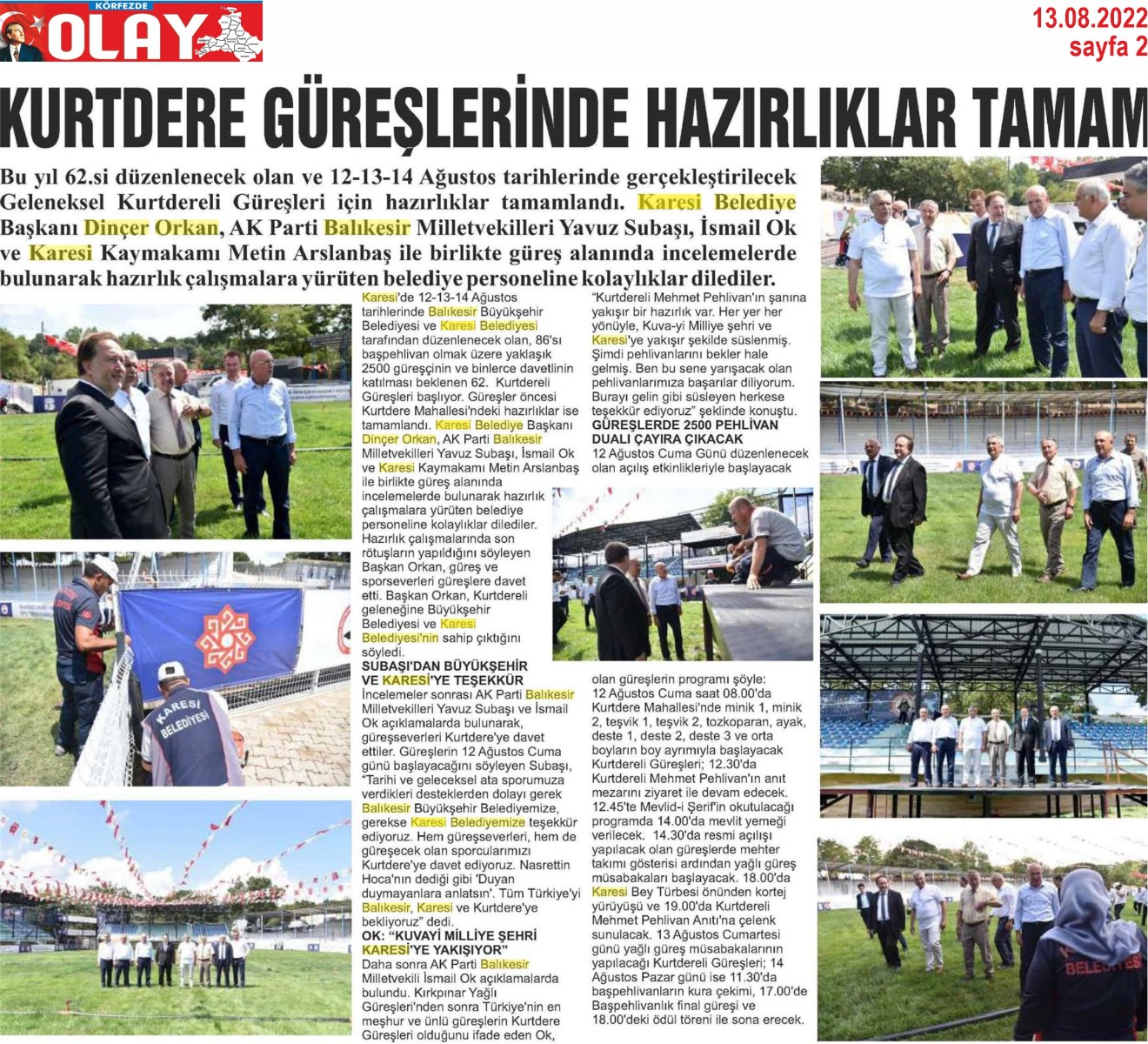 KÖRFEZDE OLAY

13.08.2022
sayfa 2

KURTDERE GÜREŞLERİNDE HAZIRLIKLAR TAMAM

Bu yıl 62.si düzenlenecek olan ve 12-13-14 Ağustos tarihlerinde gerçekleştirilecek Geleneksel Kurtdereli Güreşleri için hazırlıklar tamamlandı. Karesi Belediye Başkanı Dinçer Orkan, AK Parti Balıkesir Milletvekilleri Yavuz Subaşı, İsmail Ok ve Karesi Kaymakamı Metin Arslanbaş ile birlikte güreş alanında incelemelerde bulunarak hazırlık çalışmalara yürüten belediye personeline kolaylıklar dilediler.

Karesi'de 12-13-14 Ağustos tarihlerinde Balıkesir Büyükşehir Belediyesi ve Karesi Belediyesi tarafından düzenlenecek olan, 86'sı başpehlivan olmak üzere yaklaşık 2500 güreşçinin ve binlerce davetlinin katılması beklenen 62. Kurtdereli Güreşleri başlıyor. Güreşler öncesi Kurtdere Mahallesi'ndeki hazırlıklar ise tamamlandı. Karesi Belediye Başkanı Dinçer Orkan, AK Parti Balıkesir Milletvekilleri Yavuz Subaşı, İsmail Ok ve Karesi Kaymakamı Metin Arslanbaş ile birlikte güreş alanında incelemelerde bulunarak hazırlık çalışmalara yürüten belediye personeline kolaylıklar dilediler. Hazırlık çalışmalarında son rötuşların yapıldığını söyleyen Başkan Orkan, güreş ve sporseverleri güreşlere davet etti. Başkan Orkan, Kurtdereli geleneğine Büyükşehir Belediyesi ve Karesi Belediyesi'nin sahip çıktığını söyledi.

SUBAŞI'DAN BÜYÜKŞEHİR VE KARESİ'YE TEŞEKKÜR
İncelemeler sonrası AK Parti Balıkesir Milletvekilleri Yavuz Subaşı ve İsmail Ok açıklamalarda bulunarak, güreşseverleri Kurtdere'ye davet ettiler. Güreşlerin 12 Ağustos Cuma günü başlayacağını söyleyen Subaşı, "Tarihi ve geleceksel ata sporumuza verdikleri desteklerden dolayı gerek Balıkesir Büyükşehir Belediyemize, gerekse Karesi Belediyemize teşekkür ediyoruz. Hem güreşseverleri, hem de güreşecek olan sporcularımızı Kurtdere'ye davet ediyoruz. Nasrettin Hoca'nın dediği gibi 'Duyan duymayanlara anlatsın'. Tüm Türkiye'yi Balıkesir, Karesi ve Kurtdere'ye bekliyoruz" dedi.

OK: "KUVAYİ MİLLİYE ŞEHRİ KARESİ'YE YAKIŞIYOR"
Daha sonra AK Parti Balıkesir Milletvekili İsmail Ok açıklamalarda bulundu. Kırkpınar Yağlı Güreşleri'nden sonra Türkiye'nin en meşhur ve ünlü güreşlerin Kurtdere Güreşleri olduğunu ifade eden Ok, "Kurtdereli Mehmet Pehlivan'ın şanına yakışır bir hazırlık var. Her yer her yönüyle, Kuva-yi Milliye şehri ve Karesi'ye yakışır şekilde süslenmiş. Şimdi pehlivanlarını bekler hale gelmiş. Ben bu sene yarışacak olan pehlivanlarımıza başarılar diliyorum. Burayı gelin gibi süsleyen herkese teşekkür ediyoruz" şeklinde konuştu.

GÜREŞLERDE 2500 PEHLİVAN DUALI ÇAYIRA ÇIKACAK
12 Ağustos Cuma Günü düzenlenecek olan açılış etkinlikleriyle başlayacak olan güreşlerin programı şöyle: 12 Ağustos Cuma saat 08.00'da Kurtdere Mahallesi'nde minik 1, minik 2, teşvik 1, teşvik 2, tozkoparan, ayak, deste 1, deste 2, deste 3 ve orta boyların boy ayrımıyla başlayacak Kurtdereli Güreşleri; 12.30'da Kurtdereli Mehmet Pehlivan'ın anıt mezarını ziyaret ile devam edecek. 12.45'te Mevlid-i Şerif'in okutulacağı programda 14.00'da mevlit yemeği verilecek. 14.30'da resmi açılışı yapılacak olan güreşlerde mehter takımı gösterisi ardından yağlı güreş müsabakaları başlayacak. 18.00'da Karesi Bey Türbesi önünden kortej yürüyüşü ve 19.00'da Kurtdereli Mehmet Pehlivan Anıtı'na çelenk sunulacak. 13 Ağustos Cumartesi günü yağlı güreş müsabakalarının yapılacağı Kurtdereli Güreşleri; 14 Ağustos Pazar günü ise 11.30'da başpehlivanların kura çekimi, 17.00'de Başpehlivanlık final güreşi ve 18.00'deki ödül töreni ile sona erecek.

KARESİ BELEDİYESİ

BELEDİYESİ